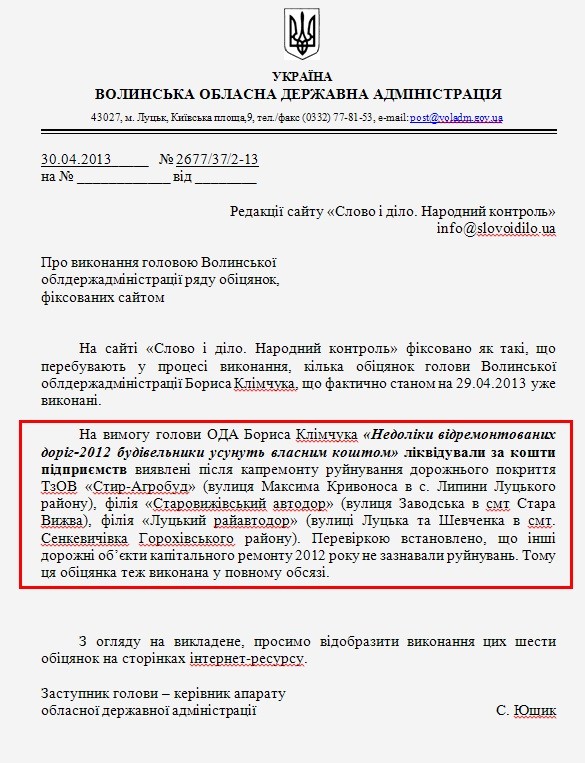 УКРАЇНА
ВОЛИНСЬКА ОБЛАСНА ДЕРЖАВНА АДМІНІСТРАЦІЯ

43027, м. Луцьк, Київська площа,9, тел./факс (0332) 77-81-53, e-mail: post@voladm.gov.ua

30.04.2013 № 2677/37/2-13
на № ____________ від ________

Редакції сайту «Слово і діло. Народний контроль»
info@slovoidilo.ua

Про виконання головою Волинської облдержадміністрації ряду обіцянок, фіксованих сайтом

На сайті «Слово і діло. Народний контроль» фіксовано як такі, що перебувають у процесі виконання, кілька обіцянок голови Волинської облдержадміністрації Бориса Клімчука, що фактично станом на 29.04.2013 уже виконані.

На вимогу голови ОДА Бориса Клімчука «Недоліки відремонтованих доріг-2012 будівельники усунуть власним коштом» ліквідували за кошти підприємств виявлені після капремонту руйнування дорожнього покриття ТзОВ «Стир-Агробуд» (вулиця Максима Кривоноса в с. Липини Луцького району), філія «Старовижівський автодор» (вулиця Заводська в смт Стара Вижва), філія «Луцький райавтодор» (вулиці Луцька та Шевченка в смт. Сенкевичівка Горохівського району). Перевіркою встановлено, що інші дорожні об'єкти капітального ремонту 2012 року не зазнавали руйнувань. Тому ця обіцянка теж виконана у повному обсязі.

З огляду на викладене, просимо відобразити виконання цих шести обіцянок на сторінках інтернет-ресурсу.

Заступник голови – керівник апарату обласної державної адміністрації С. Ющик